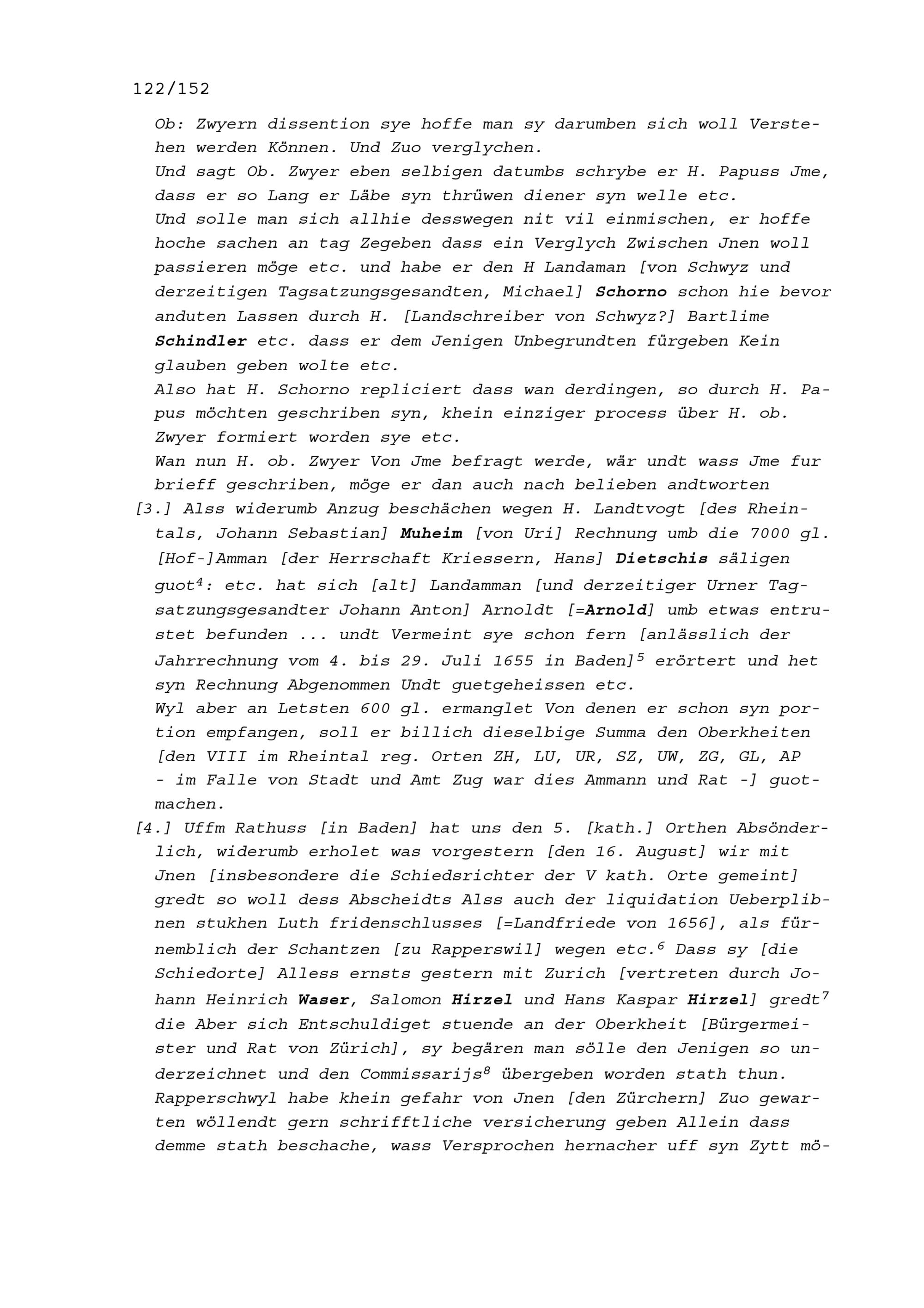 122/152

Ob: Zwyern dissention sye hoffe man sy darumben sich woll Verstehen werden Können. Und Zuo verglychen.
Und sagt Ob. Zwyer eben selbigen datumbs schrybe er H. Papuss Jme, dass er so Lang er Läbe syn thrüwen diener syn welle etc.
Und solle man sich allhie desswegen nit vil einmischen, er hoffe hoche sachen an tag Zegeben dass ein Verglych Zwischen Jnen woll passieren möge etc. und habe er den H Landaman [von Schwyz und derzeitigen Tagsatzungsgesandten, Michael] Schorno schon hie bevor anduten Lassen durch H. [Landschreiber von Schwyz?] Bartlime Schindler etc. dass er dem Jenigen Unbegrundten fürgeben Kein glauben geben wolte etc.
Also hat H. Schorno repliciert dass wan derdingen, so durch H. Papus möchten geschriben syn, khein einziger process über H. ob. Zwyer formiert worden sye etc.
Wan nun H. ob. Zwyer Von Jme befragt werde, wär undt wass Jme fur brieff geschriben, möge er dan auch nach belieben andtworten
[3.] Alss widerumb Anzug beschächen wegen H. Landtvogt [des Rheintals, Johann Sebastian] Muheim [von Uri] Rechnung umb die 7000 gl. [Hof-]Amman [der Herrschaft Kriessern, Hans] Dietschis säligen guot$^4$: etc. hat sich [alt] Landamman [und derzeitiger Urner Tagsatzungsgesandter Johann Anton] Arnoldt [=Arnold] umb etwas entrustet befunden ... undt Vermeint sye schon fern [anlässlich der Jahrrechnung vom 4. bis 29. Juli 1655 in Baden]$^5$ erörtert und het syn Rechnung Abgenommen Undt guetgeheissen etc.
Wyl aber an Letsten 600 gl. ermanglet Von denen er schon syn portion empfangen, soll er billich dieselbige Summa den Oberkheiten [den VIII im Rheintal reg. Orten ZH, LU, UR, SZ, UW, ZG, GL, AP - im Falle von Stadt und Amt Zug war dies Ammann und Rat -] guotmachen.
[4.] Uffm Rathuss [in Baden] hat uns den 5. [kath.] Orthen Absönderlich, widerumb erholet was vorgestern [den 16. August] wir mit Jnen [insbesondere die Schiedsrichter der V kath. Orte gemeint] gredt so woll dess Abscheidts Alss auch der liquidation Ueberplibnen stukhen Luth fridenschlusses [=Landfriede von 1656], als fürnemblich der Schantzen [zu Rapperswil] wegen etc.$^6$ Dass sy [die Schiedorte] Alless ernsts gestern mit Zurich [vertreten durch Johann Heinrich Waser, Salomon Hirzel und Hans Kaspar Hirzel] gredt$^7$ die Aber sich Entschuldiget stuende an der Oberkheit [Bürgermeister und Rat von Zürich], sy begären man sölle den Jenigen so underzeichnet und den Commissarijs$^8$ übergeben worden stath thun.
Rapperschwyl habe khein gefahr von Jnen [den Zürchern] Zuo gewarten wöllendt gern schrifftliche versicherung geben Allein dass demme stath beschache, wass Versprochen hernacher uff syn Zytt mö-